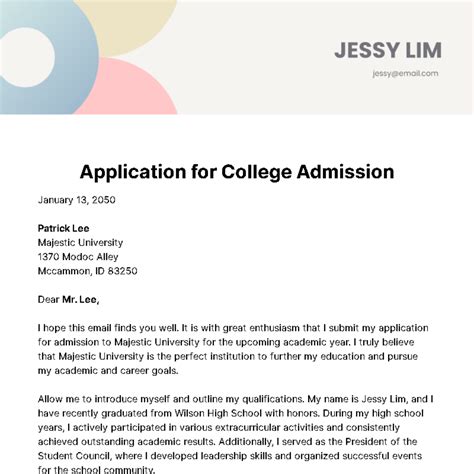 JESSY LIM
jessy@email.com

Application for College Admission

January 13, 2050

Patrick Lee
Majestic University
1370 Modoc Alley
Mccammon, ID 83250

Dear Mr. Lee,

I hope this email finds you well. It is with great enthusiasm that I submit my application for admission to Majestic University for the upcoming academic year. I truly believe that Majestic University is the perfect institution to further my education and pursue my academic and career goals.

Allow me to introduce myself and outline my qualifications. My name is Jessy Lim, and I have recently graduated from Wilson High School with honors. During my high school years, I actively participated in various extracurricular activities and consistently achieved outstanding academic results. Additionally, I served as the President of the Student Council, where I developed leadership skills and organized successful events for the school community.